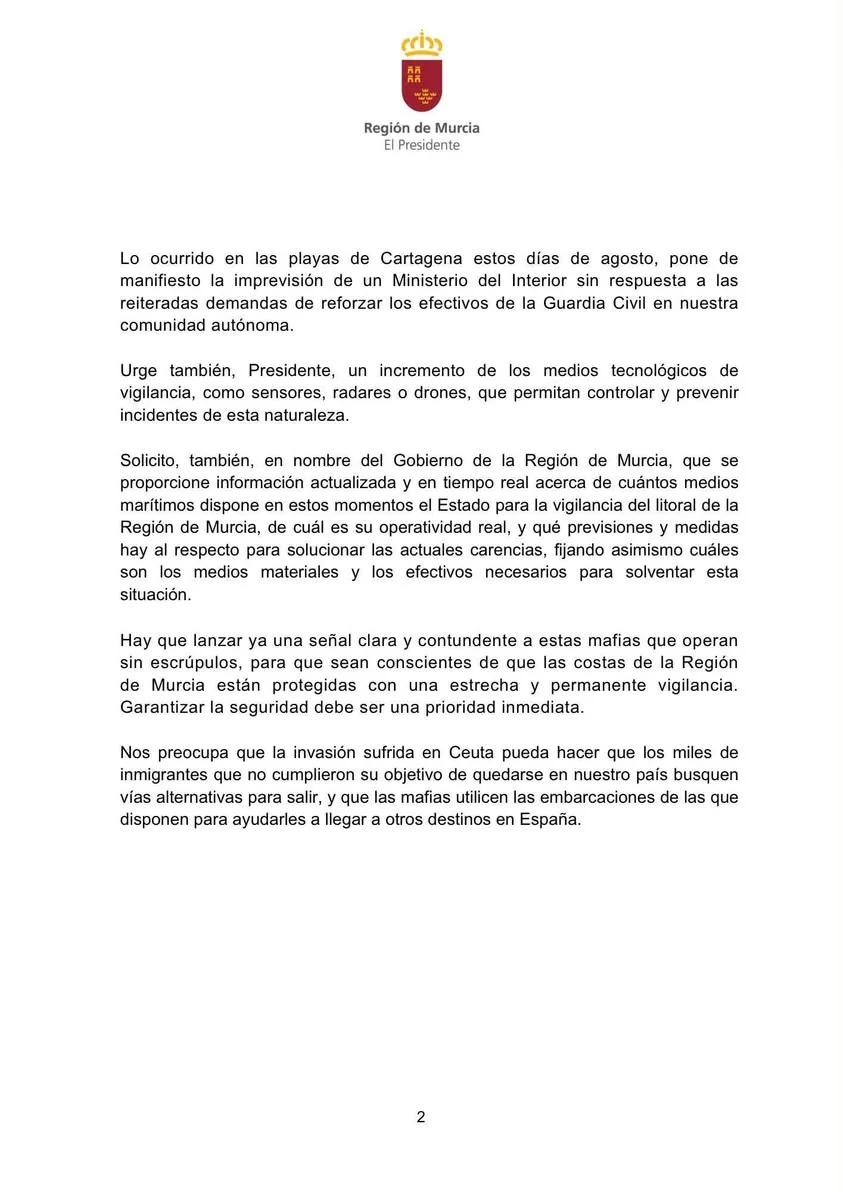 Región de Murcia
El Presidente

Lo ocurrido en las playas de Cartagena estos días de agosto, pone de manifiesto la imprevisión de un Ministerio del Interior sin respuesta a las reiteradas demandas de reforzar los efectivos de la Guardia Civil en nuestra comunidad autónoma.

Urge también, Presidente, un incremento de los medios tecnológicos de vigilancia, como sensores, radares o drones, que permitan controlar y prevenir incidentes de esta naturaleza.

Solicito, también, en nombre del Gobierno de la Región de Murcia, que se proporcione información actualizada y en tiempo real acerca de cuántos medios marítimos dispone en estos momentos el Estado para la vigilancia del litoral de la Región de Murcia, de cuál es su operatividad real, y qué previsiones y medidas hay al respecto para solucionar las actuales carencias, fijando asimismo cuáles son los medios materiales y los efectivos necesarios para solventar esta situación.

Hay que lanzar ya una señal clara y contundente a estas mafias que operan sin escrúpulos, para que sean conscientes de que las costas de la Región de Murcia están protegidas con una estrecha y permanente vigilancia. Garantizar la seguridad debe ser una prioridad inmediata.

Nos preocupa que la invasión sufrida en Ceuta pueda hacer que los miles de inmigrantes que no cumplieron su objetivo de quedarse en nuestro país busquen vías alternativas para salir, y que las mafias utilicen las embarcaciones de las que disponen para ayudarles a llegar a otros destinos en España.

2